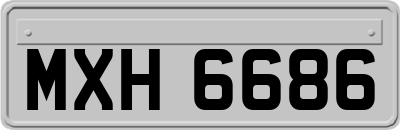 MXH 6686